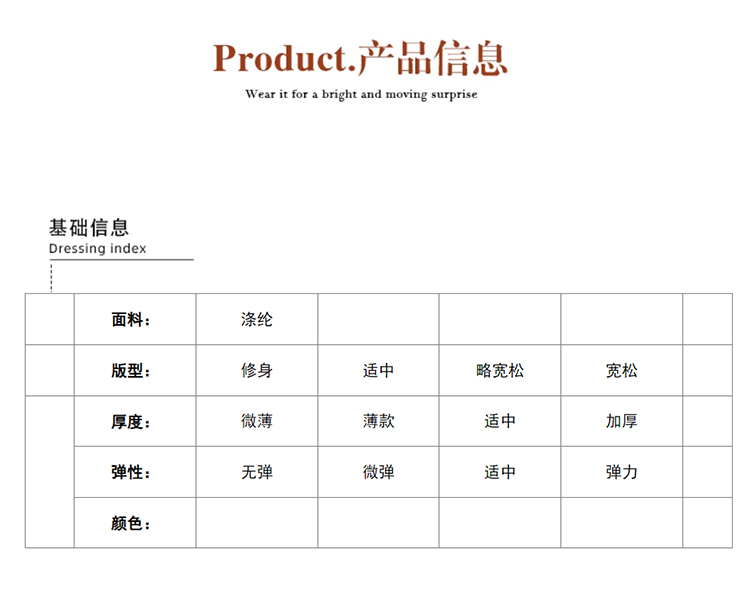 Product.产品信息

Wear it for a bright and moving surprise

基础信息
Dressing index

|  | 面料: | 涤纶 |  |  |  |  |
|---|---|---|---|---|---|---|
|  | 版型: | 修身 | 适中 | 略宽松 | 宽松 |  |
|  | 厚度: | 微薄 | 薄款 | 适中 | 加厚 |  |
|  | 弹性: | 无弹 | 微弹 | 适中 | 弹力 |  |
|  | 颜色: |  |  |  |  |  |